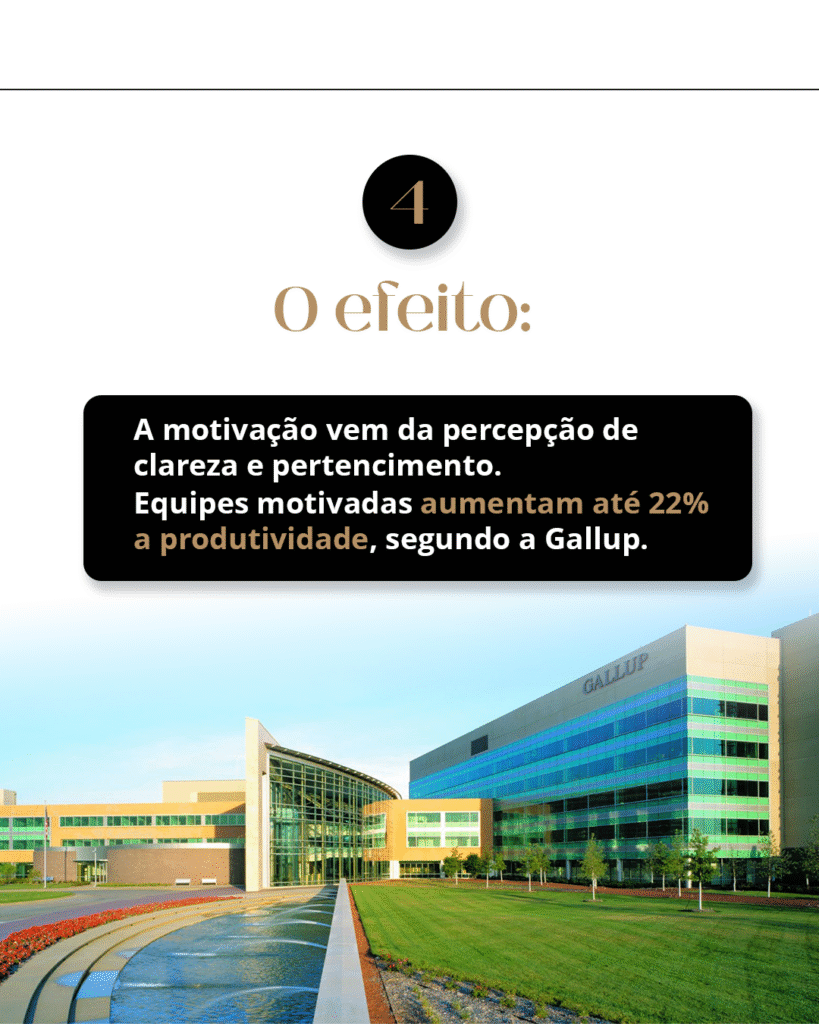 4

O efeito:

A motivação vem da percepção de clareza e pertencimento. Equipes motivadas aumentam até 22% a produtividade, segundo a Gallup.

GALLUP